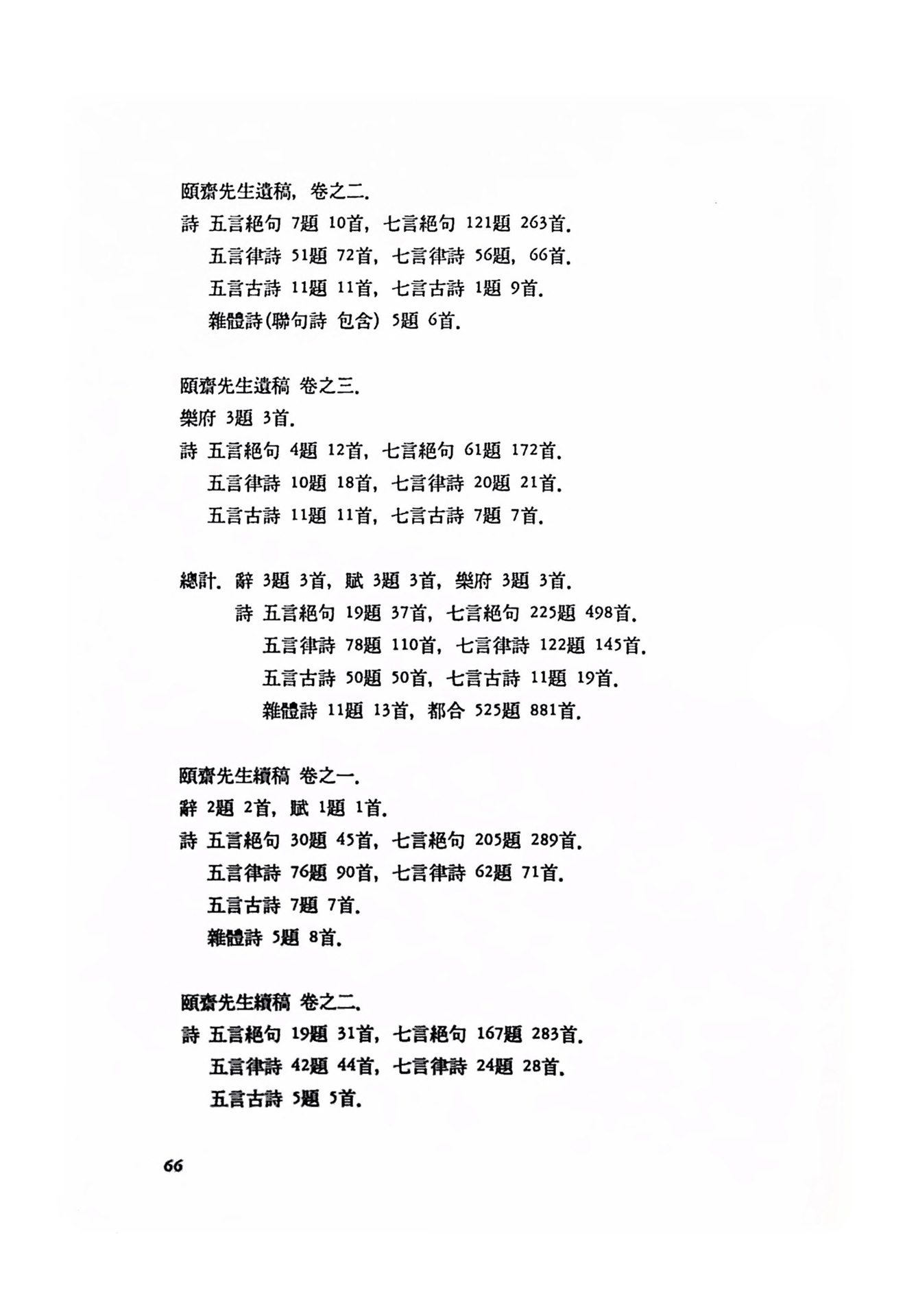 頤齋先生遺稿, 卷之二.

詩 五言絕句 7題 10首, 七言絕句 121題 263首.

五言律詩 51題 72首, 七言律詩 56題, 66首.

五言古詩 11題 11首, 七言古詩 1題 9首.

雜體詩(聯句詩 包含) 5題 6首.

頤齋先生遺稿 卷之三.

樂府 3題 3首.

詩 五言絕句 4題 12首, 七言絕句 61題 172首.

五言律詩 10題 18首, 七言律詩 20題 21首.

五言古詩 11題 11首, 七言古詩 7題 7首.

總計. 辭 3題 3首, 賦 3題 3首, 樂府 3題 3首.

詩 五言絕句 19題 37首, 七言絕句 225題 498首.

五言律詩 78題 110首, 七言律詩 122題 145首.

五言古詩 50題 50首, 七言古詩 11題 19首.

雜體詩 11題 13首, 都合 525題 881首.

頤齋先生續稿 卷之一.

辭 2題 2首, 賦 1題 1首.

詩 五言絕句 30題 45首, 七言絕句 205題 289首.

五言律詩 76題 90首, 七言律詩 62題 71首.

五言古詩 7題 7首.

雜體詩 5題 8首.

頤齋先生續稿 卷之二.

詩 五言絕句 19題 31首, 七言絕句 167題 283首.

五言律詩 42題 44首, 七言律詩 24題 28首.

五言古詩 5題 5首.

66